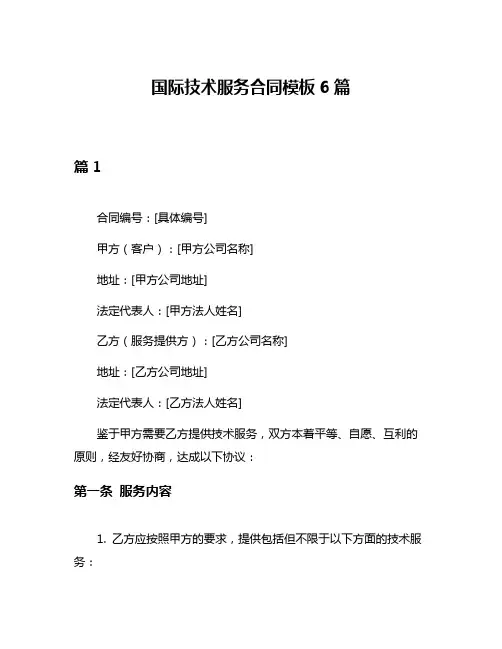 国际技术服务合同模板 6 篇

篇 1

合同编号：[具体编号]

甲方（客户）：[甲方公司名称]

地址：[甲方公司地址]

法定代表人：[甲方法人姓名]

乙方（服务提供方）：[乙方公司名称]

地址：[乙方公司地址]

法定代表人：[乙方法人姓名]

鉴于甲方需要乙方提供技术服务，双方本着平等、自愿、互利的原则，经友好协商，达成以下协议：

第一条 服务内容

1. 乙方应按照甲方的要求，提供包括但不限于以下方面的技术服务：